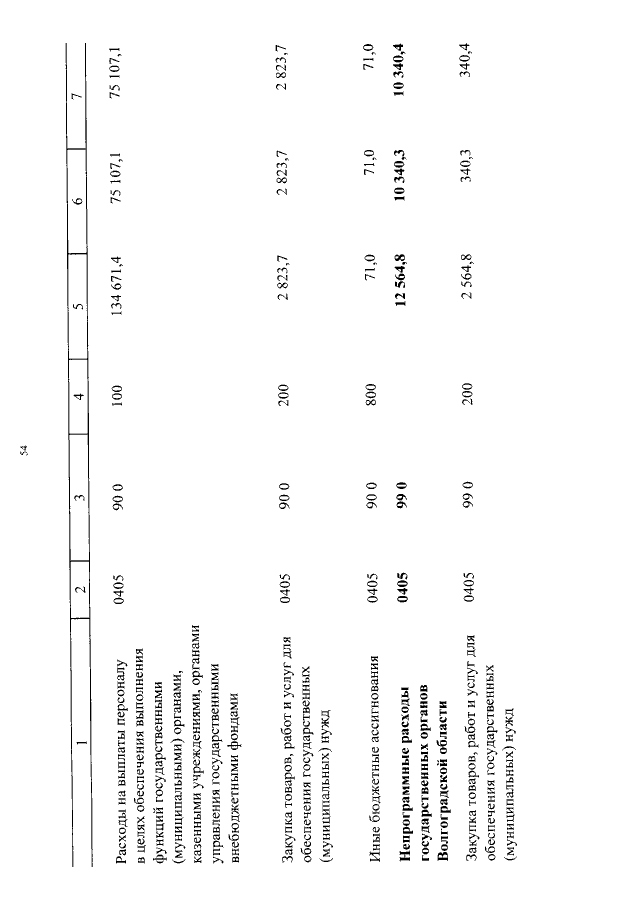 54

| 1 | 2 | 3 | 4 | 5 | 6 | 7 |
|---|---|---|---|---|---|---|
| Расходы на выплаты персоналу в целях обеспечения выполнения функций государственными (муниципальными) органами, казенными учреждениями, органами управления государственными внебюджетными фондами | 0405 | 90 0 | 100 | 134 671,4 | 75 107,1 | 75 107,1 |
| Закупка товаров, работ и услуг для обеспечения государственных (муниципальных) нужд | 0405 | 90 0 | 200 | 2 823,7 | 2 823,7 | 2 823,7 |
| Иные бюджетные ассигнования | 0405 | 90 0 | 800 | 71,0 | 71,0 | 71,0 |
| **Непрограммные расходы государственных органов Волгоградской области** | **0405** | **99 0** | | **12 564,8** | **10 340,3** | **10 340,4** |
| Закупка товаров, работ и услуг для обеспечения государственных (муниципальных) нужд | 0405 | 99 0 | 200 | 2 564,8 | 340,3 | 340,4 |